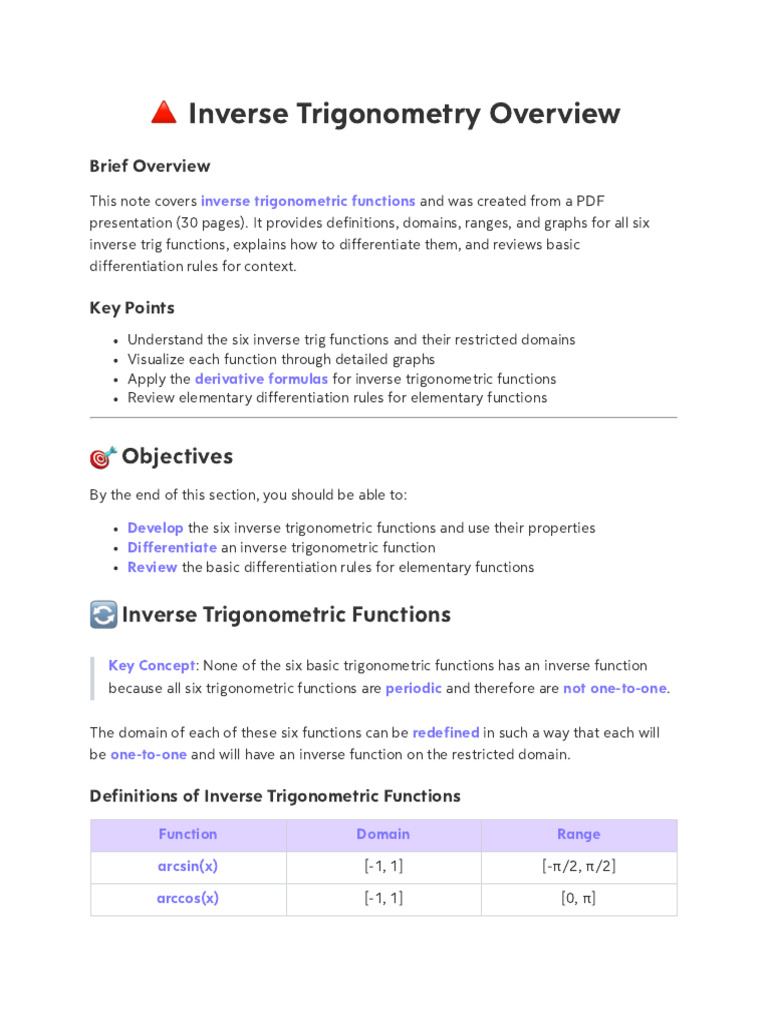 Inverse Trigonometry Overview

Brief Overview

This note covers inverse trigonometric functions and was created from a PDF presentation (30 pages). It provides definitions, domains, ranges, and graphs for all six inverse trig functions, explains how to differentiate them, and reviews basic differentiation rules for context.

Key Points

• Understand the six inverse trig functions and their restricted domains
• Visualize each function through detailed graphs
• Apply the derivative formulas for inverse trigonometric functions
• Review elementary differentiation rules for elementary functions

Objectives

By the end of this section, you should be able to:

• Develop the six inverse trigonometric functions and use their properties
• Differentiate an inverse trigonometric function
• Review the basic differentiation rules for elementary functions

Inverse Trigonometric Functions

Key Concept: None of the six basic trigonometric functions has an inverse function because all six trigonometric functions are periodic and therefore are not one-to-one.

The domain of each of these six functions can be redefined in such a way that each will be one-to-one and will have an inverse function on the restricted domain.

Definitions of Inverse Trigonometric Functions

| Function | Domain | Range |
|---|---|---|
| arcsin(x) | [-1, 1] | [-π/2, π/2] |
| arccos(x) | [-1, 1] | [0, π] |